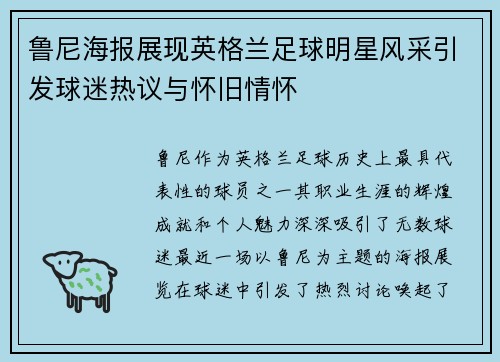 鲁尼海报展现英格兰足球明星风采引发球迷热议与怀旧情怀

鲁尼作为英格兰足球历史上最具代表性的球员之一其职业生涯的辉煌成就和个人魅力深深吸引了无数球迷最近一场以鲁尼为主题的海报展览在球迷中引发了热烈讨论唤起了